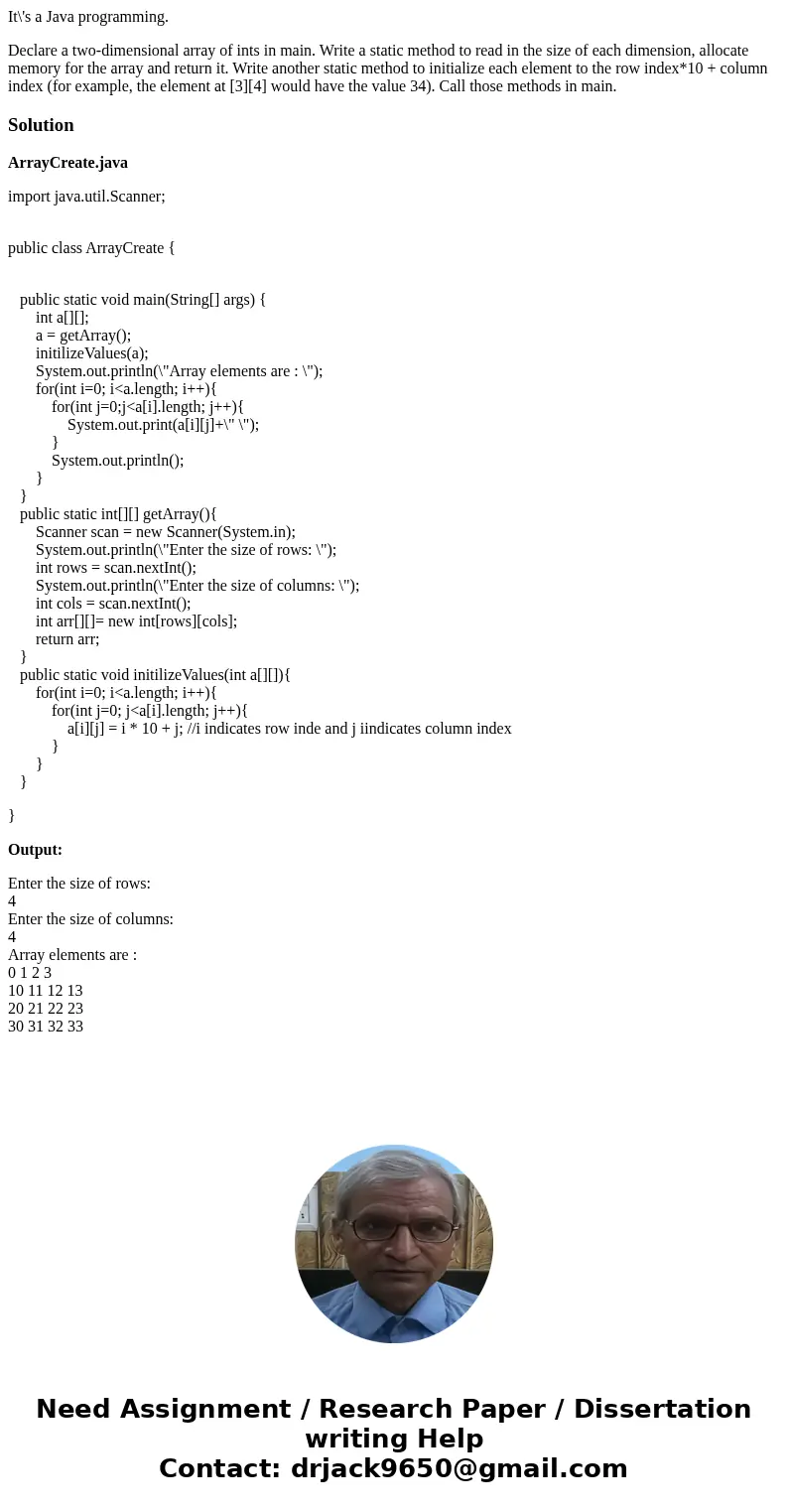 It\'s a Java programming.

Declare a two-dimensional array of ints in main. Write a static method to read in the size of each dimension, allocate memory for the array and return it. Write another static method to initialize each element to the row index*10 + column index (for example, the element at [3][4] would have the value 34). Call those methods in main.

Solution

ArrayCreate.java

import java.util.Scanner;

public class ArrayCreate {

public static void main(String[] args) {
int a[][];
a = getArray();
initilizeValues(a);
System.out.println(\"Array elements are : \");
for(int i=0; i<a.length; i++){
for(int j=0;j<a[i].length; j++){
System.out.print(a[i][j]+\" \");
}
System.out.println();
}
}
public static int[][] getArray(){
Scanner scan = new Scanner(System.in);
System.out.println(\"Enter the size of rows: \");
int rows = scan.nextInt();
System.out.println(\"Enter the size of columns: \");
int cols = scan.nextInt();
int arr[][]= new int[rows][cols];
return arr;
}
public static void initilizeValues(int a[][]){
for(int i=0; i<a.length; i++){
for(int j=0; j<a[i].length; j++){
a[i][j] = i * 10 + j; //i indicates row inde and j iindicates column index
}
}
}

}

Output:

Enter the size of rows:
4
Enter the size of columns:
4
Array elements are :
0 1 2 3
10 11 12 13
20 21 22 23
30 31 32 33

Need Assignment / Research Paper / Dissertation writing Help
Contact: drjack9650@gmail.com